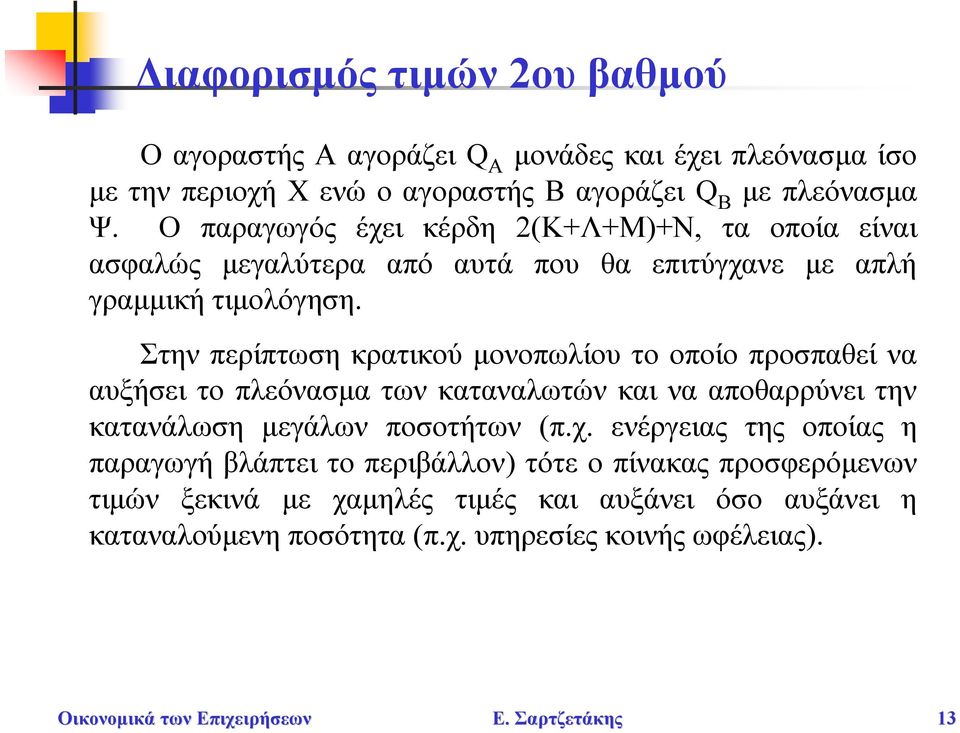 Διαφορισμός τιμών 2ου βαθμού

Ο αγοραστής Α αγοράζει $Q_A$ μονάδες και έχει πλεόνασμα ίσο με την περιοχή Χ ενώ ο αγοραστής Β αγοράζει $Q_B$ με πλεόνασμα Ψ. Ο παραγωγός έχει κέρδη 2(Κ+Λ+Μ)+Ν, τα οποία είναι ασφαλώς μεγαλύτερα από αυτά που θα επιτύγχανε με απλή γραμμική τιμολόγηση.

Στην περίπτωση κρατικού μονοπωλίου το οποίο προσπαθεί να αυξήσει το πλεόνασμα των καταναλωτών και να αποθαρρύνει την κατανάλωση μεγάλων ποσοτήτων (π.χ. ενέργειας της οποίας η παραγωγή βλάπτει το περιβάλλον) τότε ο πίνακας προσφερόμενων τιμών ξεκινά με χαμηλές τιμές και αυξάνει όσο αυξάνει η καταναλούμενη ποσότητα (π.χ. υπηρεσίες κοινής ωφέλειας).

Οικονομικά των Επιχειρήσεων Ε. Σαρτζετάκης 13